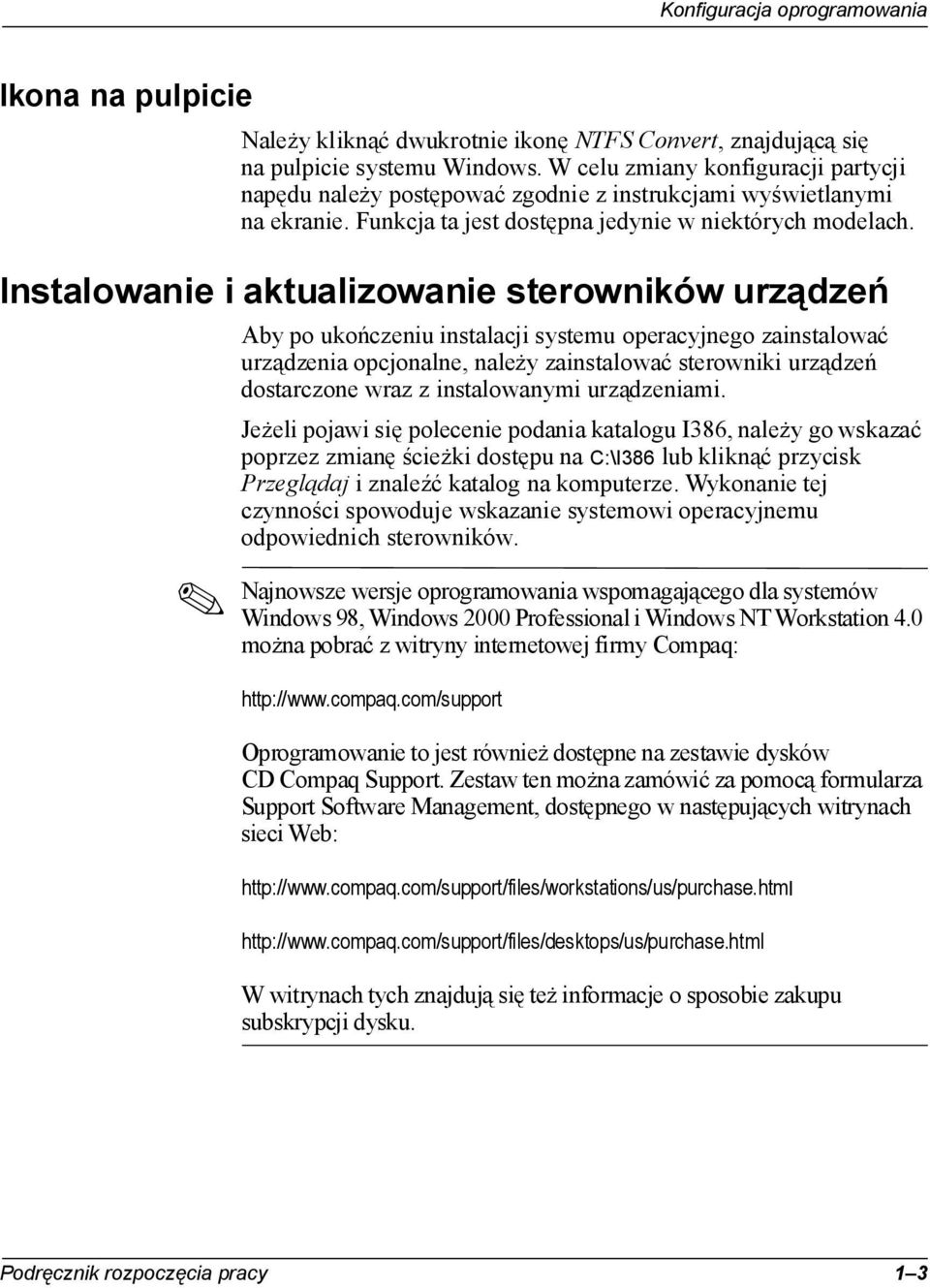 Konfiguracja oprogramowania

Ikona na pulpicie

Należy kliknąć dwukrotnie ikonę NTFS Convert, znajdującą się na pulpicie systemu Windows. W celu zmiany konfiguracji partycji napędu należy postępować zgodnie z instrukcjami wyświetlanymi na ekranie. Funkcja ta jest dostępna jedynie w niektórych modelach.

Instalowanie i aktualizowanie sterowników urządzeń

Aby po ukończeniu instalacji systemu operacyjnego zainstalować urządzenia opcjonalne, należy zainstalować sterowniki urządzeń dostarczone wraz z instalowanymi urządzeniami.

Jeżeli pojawi się polecenie podania katalogu I386, należy go wskazać poprzez zmianę ścieżki dostępu na C:\I386 lub kliknąć przycisk Przeglądaj i znaleźć katalog na komputerze. Wykonanie tej czynności spowoduje wskazanie systemowi operacyjnemu odpowiednich sterowników.

Najnowsze wersje oprogramowania wspomagającego dla systemów Windows 98, Windows 2000 Professional i Windows NT Workstation 4.0 można pobrać z witryny internetowej firmy Compaq:

http://www.compaq.com/support

Oprogramowanie to jest również dostępne na zestawie dysków CD Compaq Support. Zestaw ten można zamówić za pomocą formularza Support Software Management, dostępnego w następujących witrynach sieci Web:

http://www.compaq.com/support/files/workstations/us/purchase.html

http://www.compaq.com/support/files/desktops/us/purchase.html

W witrynach tych znajdują się też informacje o sposobie zakupu subskrypcji dysku.

Podręcznik rozpoczęcia pracy 1–3